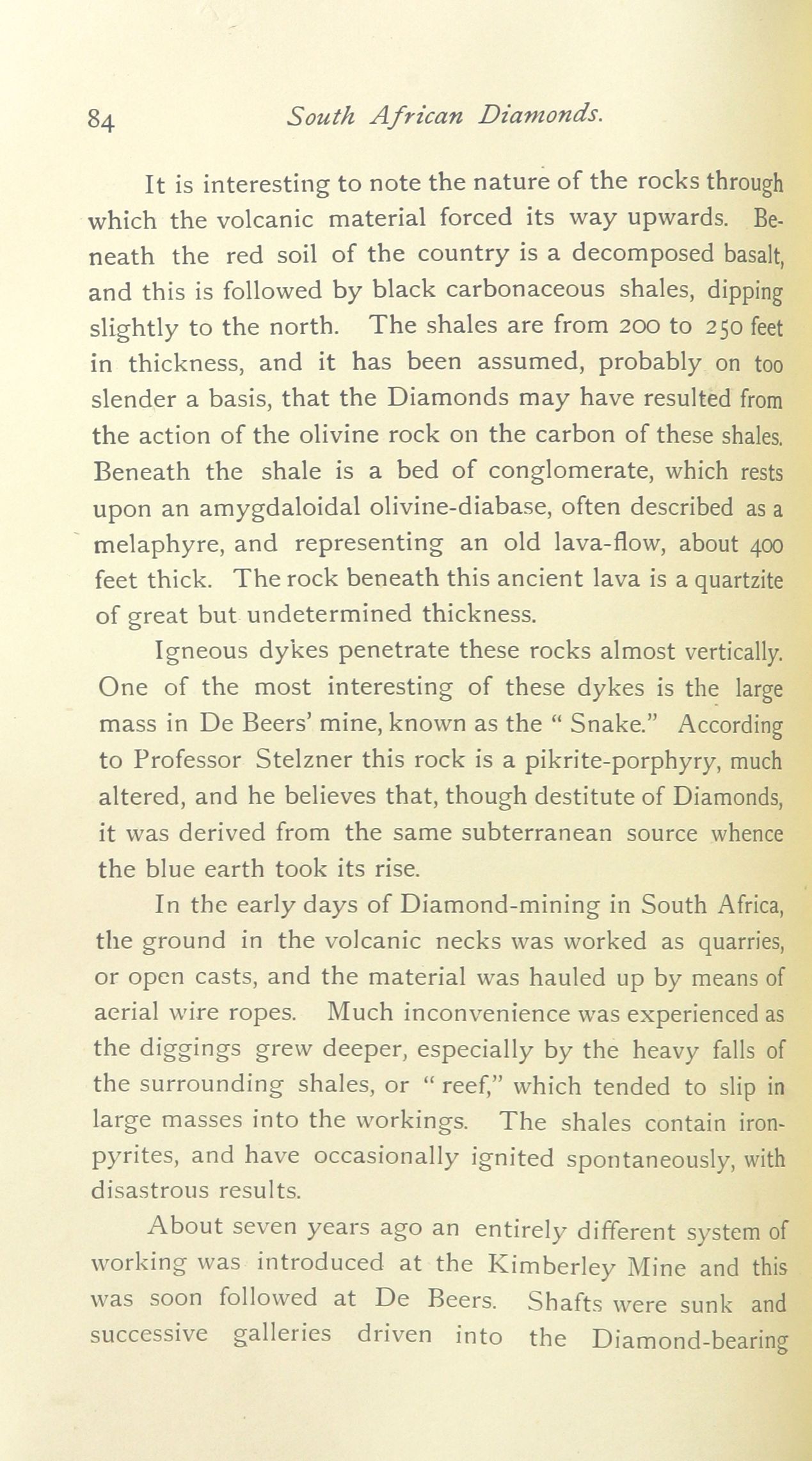 84 South African Diamonds.

It is interesting to note the nature of the rocks through which the volcanic material forced its way upwards. Beneath the red soil of the country is a decomposed basalt, and this is followed by black carbonaceous shales, dipping slightly to the north. The shales are from 200 to 250 feet in thickness, and it has been assumed, probably on too slender a basis, that the Diamonds may have resulted from the action of the olivine rock on the carbon of these shales. Beneath the shale is a bed of conglomerate, which rests upon an amygdaloidal olivine-diabase, often described as a melaphyre, and representing an old lava-flow, about 400 feet thick. The rock beneath this ancient lava is a quartzite of great but undetermined thickness.

Igneous dykes penetrate these rocks almost vertically. One of the most interesting of these dykes is the large mass in De Beers' mine, known as the " Snake." According to Professor Stelzner this rock is a pikrite-porphyry, much altered, and he believes that, though destitute of Diamonds, it was derived from the same subterranean source whence the blue earth took its rise.

In the early days of Diamond-mining in South Africa, the ground in the volcanic necks was worked as quarries, or open casts, and the material was hauled up by means of aerial wire ropes. Much inconvenience was experienced as the diggings grew deeper, especially by the heavy falls of the surrounding shales, or " reef," which tended to slip in large masses into the workings. The shales contain iron-pyrites, and have occasionally ignited spontaneously, with disastrous results.

About seven years ago an entirely different system of working was introduced at the Kimberley Mine and this was soon followed at De Beers. Shafts were sunk and successive galleries driven into the Diamond-bearing